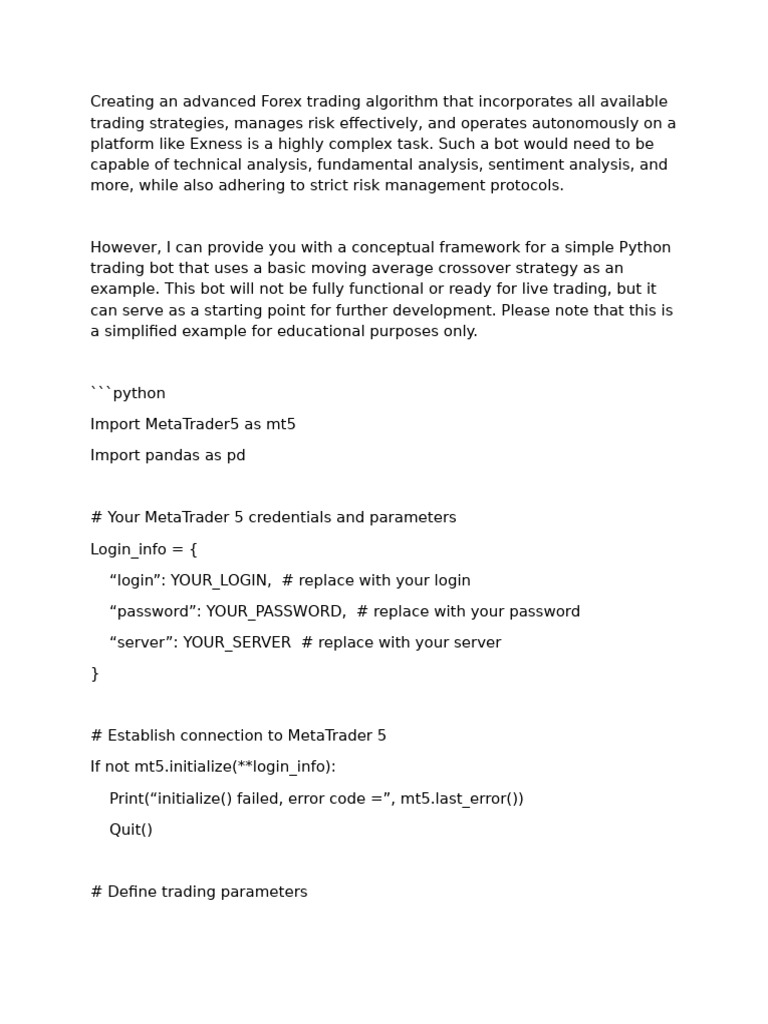 Creating an advanced Forex trading algorithm that incorporates all available trading strategies, manages risk effectively, and operates autonomously on a platform like Exness is a highly complex task. Such a bot would need to be capable of technical analysis, fundamental analysis, sentiment analysis, and more, while also adhering to strict risk management protocols.

However, I can provide you with a conceptual framework for a simple Python trading bot that uses a basic moving average crossover strategy as an example. This bot will not be fully functional or ready for live trading, but it can serve as a starting point for further development. Please note that this is a simplified example for educational purposes only.

```python

Import MetaTrader5 as mt5

Import pandas as pd

# Your MetaTrader 5 credentials and parameters

Login_info = {

“login”: YOUR_LOGIN, # replace with your login

“password”: YOUR_PASSWORD, # replace with your password

“server”: YOUR_SERVER # replace with your server

}

# Establish connection to MetaTrader 5

If not mt5.initialize(**login_info):

Print(“initialize() failed, error code =”, mt5.last_error())

Quit()

# Define trading parameters